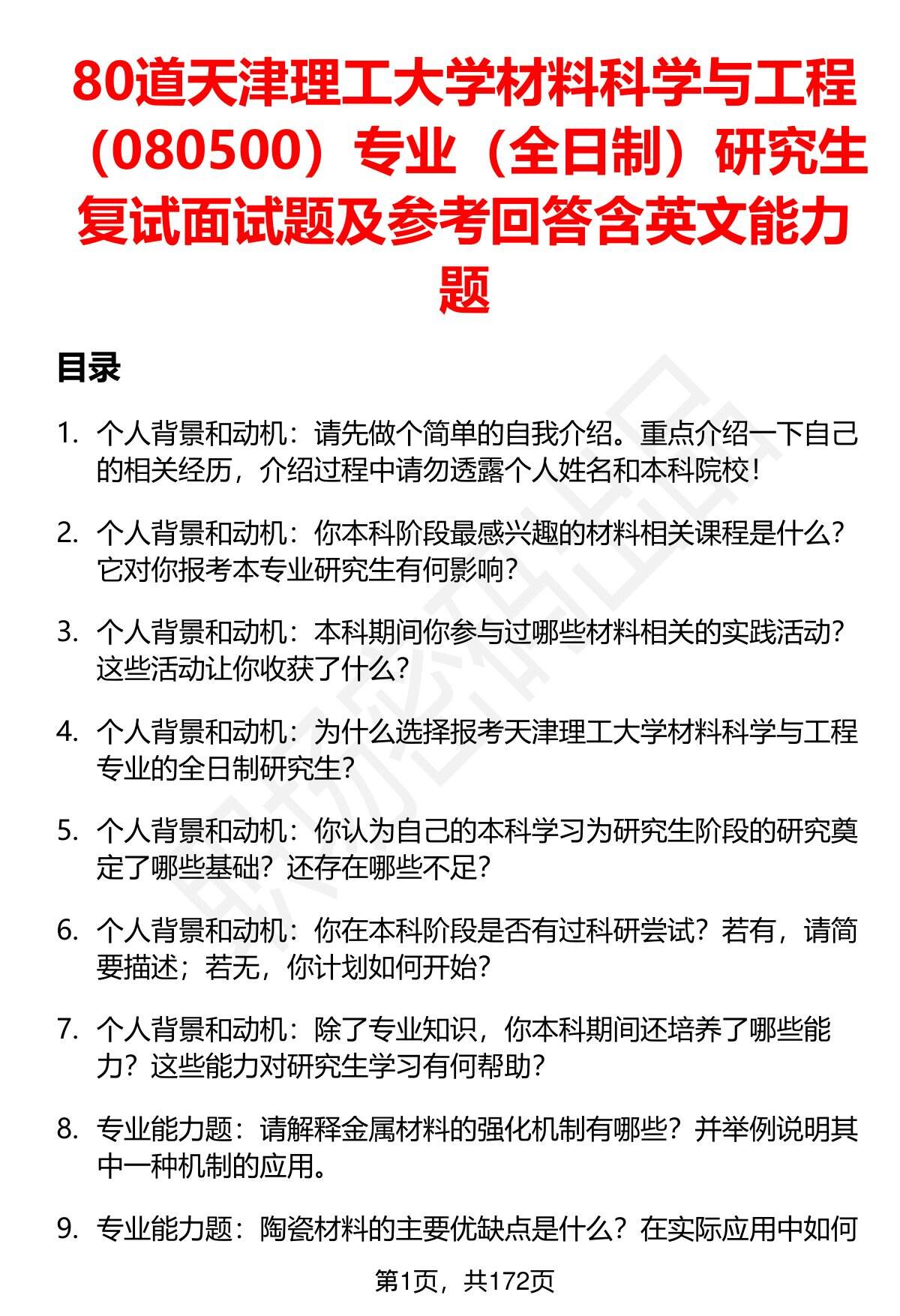 80道天津理工大学材料科学与工程（080500）专业（全日制）研究生复试面试题及参考回答含英文能力题

目录

1. 个人背景和动机：请先做个简单的自我介绍。重点介绍一下自己的相关经历，介绍过程中请勿透露个人姓名和本科院校！

2. 个人背景和动机：你本科阶段最感兴趣的材料相关课程是什么？它对你报考本专业研究生有何影响？

3. 个人背景和动机：本科期间你参与过哪些材料相关的实践活动？这些活动让你收获了什么？

4. 个人背景和动机：为什么选择报考天津理工大学材料科学与工程专业的全日制研究生？

5. 个人背景和动机：你认为自己的本科学习为研究生阶段的研究奠定了哪些基础？还存在哪些不足？

6. 个人背景和动机：你在本科阶段是否有过科研尝试？若有，请简要描述；若无，你计划如何开始？

7. 个人背景和动机：除了专业知识，你本科期间还培养了哪些能力？这些能力对研究生学习有何帮助？

8. 专业能力题：请解释金属材料的强化机制有哪些？并举例说明其中一种机制的应用。

9. 专业能力题：陶瓷材料的主要优缺点是什么？在实际应用中如何

第1页，共172页